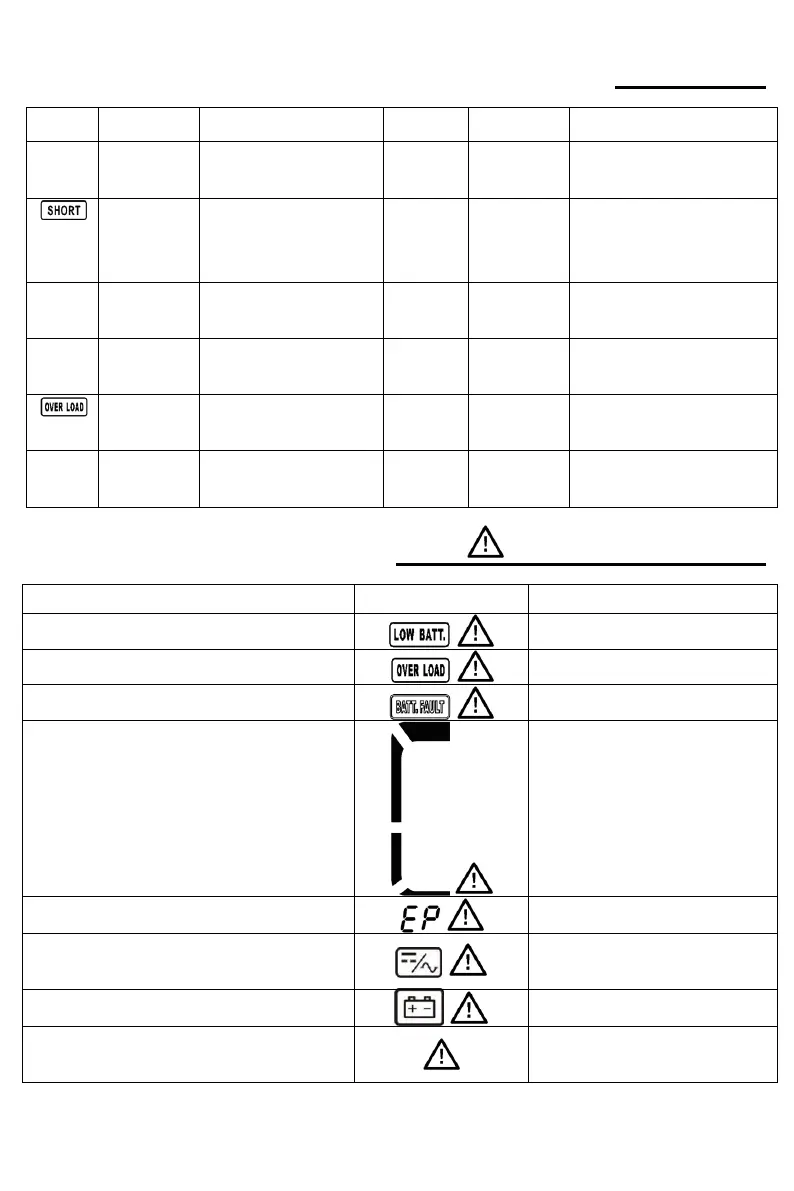 SHORT

OVER LOAD

LOW BATT.

OVER LOAD

BATT. FAULT

EP